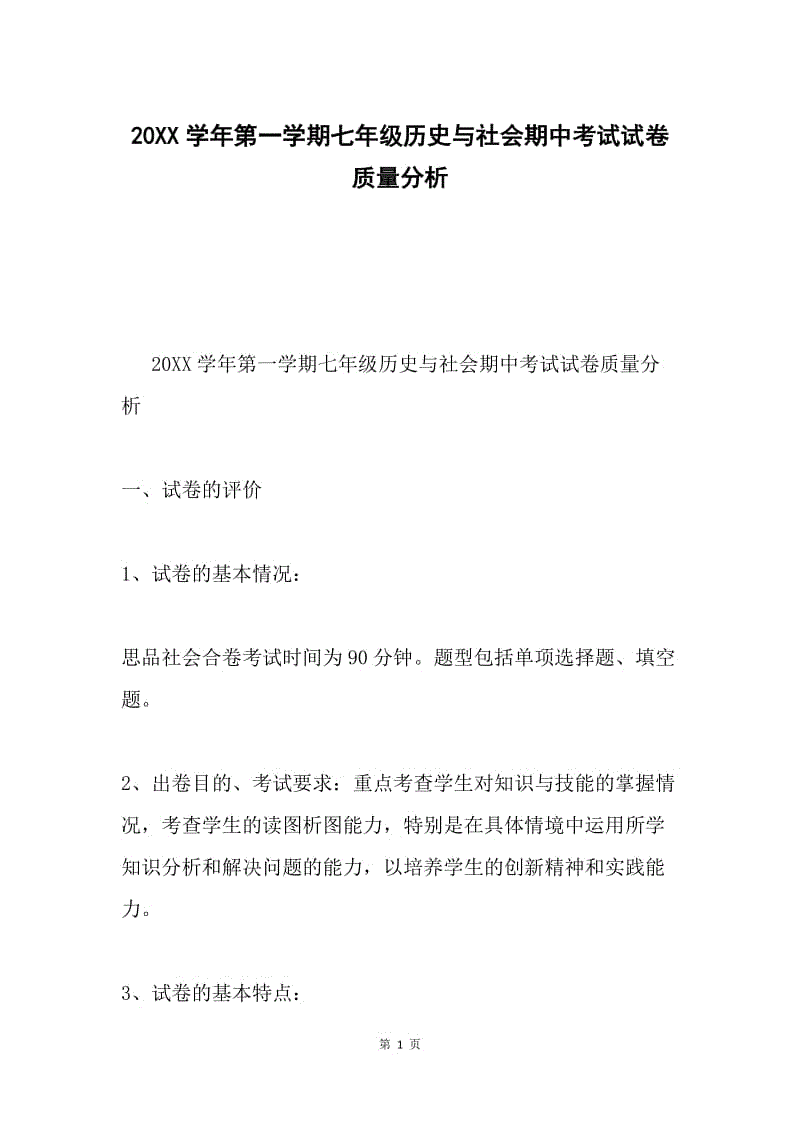 20XX 学年第一学期七年级历史与社会期中考试试卷质量分析

20XX 学年第一学期七年级历史与社会期中考试试卷质量分析

一、试卷的评价

1、试卷的基本情况：

思品社会合卷考试时间为 90 分钟。题型包括单项选择题、填空题。

2、出卷目的、考试要求：重点考查学生对知识与技能的掌握情况，考查学生的读图析图能力，特别是在具体情境中运用所学知识分析和解决问题的能力，以培养学生的创新精神和实践能力。

3、试卷的基本特点：

第 1 页